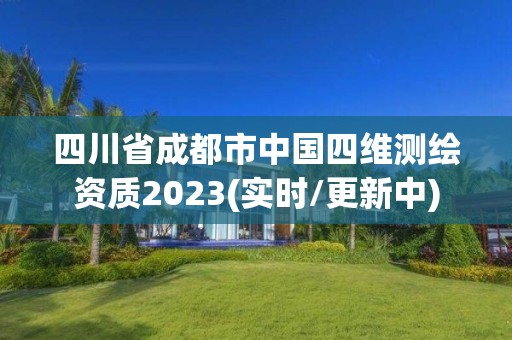 四川省成都市中国四维测绘资质2023(实时/更新中)